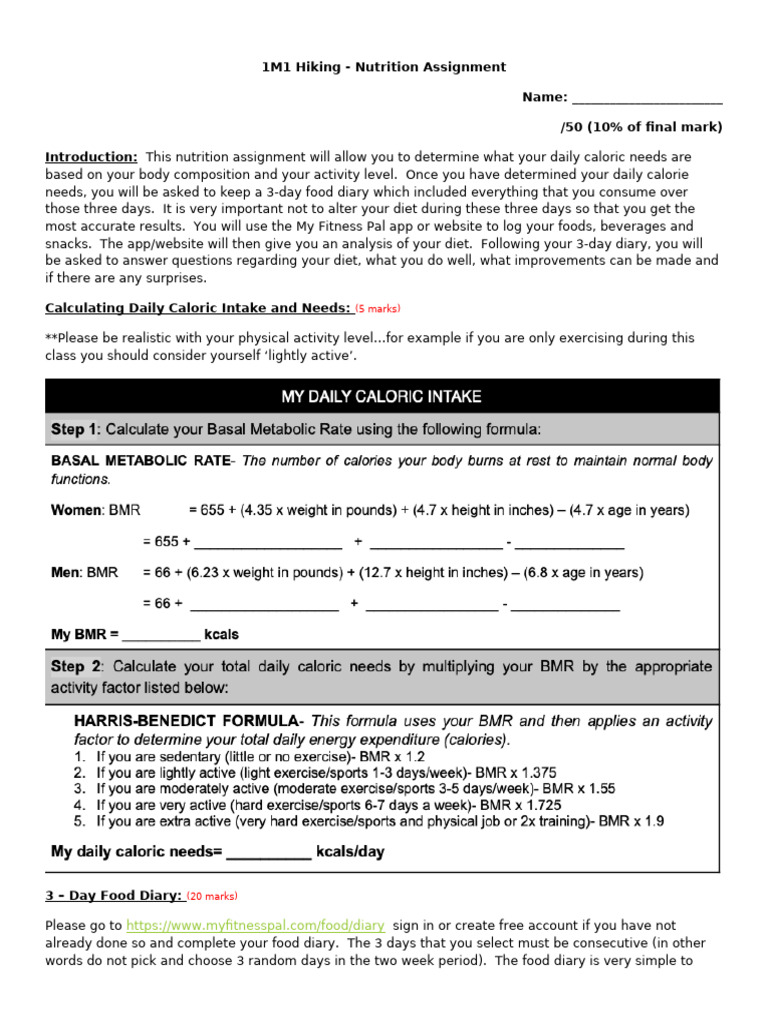 1M1 Hiking - Nutrition Assignment

Name: ____

/50 (10% of final mark)

Introduction: This nutrition assignment will allow you to determine what your daily caloric needs are based on your body composition and your activity level. Once you have determined your daily calorie needs, you will be asked to keep a 3-day food diary which included everything that you consume over those three days. It is very important not to alter your diet during these three days so that you get the most accurate results. You will use the My Fitness Pal app or website to log your foods, beverages and snacks. The app/website will then give you an analysis of your diet. Following your 3-day diary, you will be asked to answer questions regarding your diet, what you do well, what improvements can be made and if there are any surprises.

Calculating Daily Caloric Intake and Needs: (5 marks)

**Please be realistic with your physical activity level...for example if you are only exercising during this class you should consider yourself 'lightly active'.

MY DAILY CALORIC INTAKE

Step 1: Calculate your Basal Metabolic Rate using the following formula:

BASAL METABOLIC RATE- The number of calories your body burns at rest to maintain normal body functions.

Women: BMR = 655 + (4.35 x weight in pounds) + (4.7 x height in inches) – (4.7 x age in years)

= 655 + ____ + ____ - ____

Men: BMR = 66 + (6.23 x weight in pounds) + (12.7 x height in inches) – (6.8 x age in years)

= 66 + ____ + ____ - ____

My BMR = ____ kcals

Step 2: Calculate your total daily caloric needs by multiplying your BMR by the appropriate activity factor listed below:

HARRIS-BENEDICT FORMULA- This formula uses your BMR and then applies an activity factor to determine your total daily energy expenditure (calories).
1. If you are sedentary (little or no exercise)- BMR x 1.2
2. If you are lightly active (light exercise/sports 1-3 days/week)- BMR x 1.375
3. If you are moderately active (moderate exercise/sports 3-5 days/week)- BMR x 1.55
4. If you are very active (hard exercise/sports 6-7 days a week)- BMR x 1.725
5. If you are extra active (very hard exercise/sports and physical job or 2x training)- BMR x 1.9

My daily caloric needs= ____ kcals/day

3 – Day Food Diary: (20 marks)

Please go to https://www.myfitnesspal.com/food/diary sign in or create free account if you have not already done so and complete your food diary. The 3 days that you select must be consecutive (in other words do not pick and choose 3 random days in the two week period). The food diary is very simple to